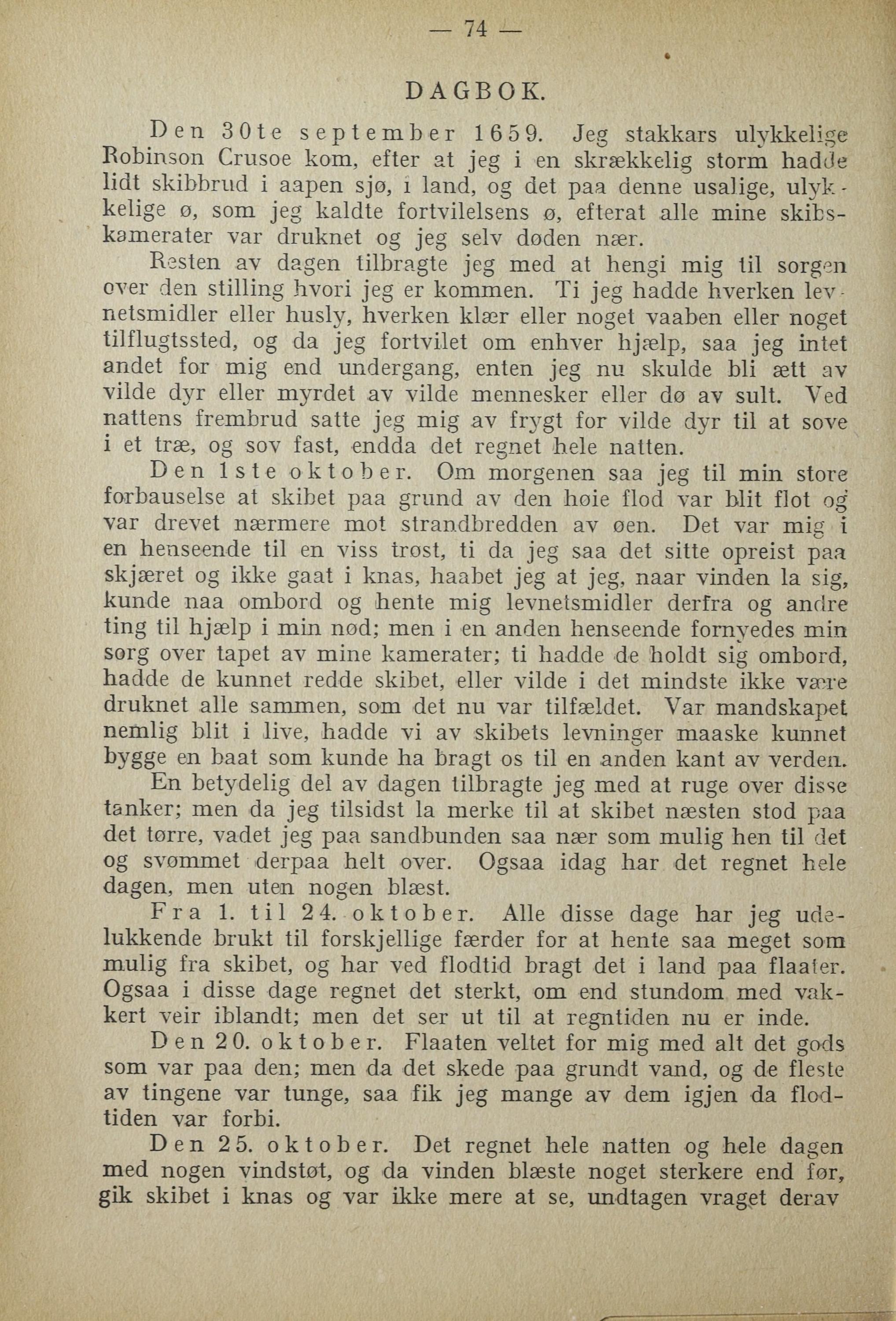 — 74 —

DAGBOK.

Den 30te september 1659. Jeg stakkars ulykkelige Robinson Crusoe kom, efter at jeg i en skrækkelig storm hadde lidt skibbrud i aapen sjø, i land, og det paa denne usalige, ulykkelige ø, som jeg kaldte fortvilelsens ø, efterat alle mine skibskamerater var druknet og jeg selv døden nær.

Resten av dagen tilbragte jeg med at hengi mig til sorgen over den stilling hvori jeg er kommen. Ti jeg hadde hverken levnetsmidler eller husly, hverken klær eller noget vaaben eller noget tilflugtssted, og da jeg fortvilet om enhver hjælp, saa jeg intet andet for mig end undergang, enten jeg nu skulde bli ætt av vilde dyr eller myrdet av vilde mennesker eller dø av sult. Ved nattens frembrud satte jeg mig av frygt for vilde dyr til at sove i et træ, og sov fast, endda det regnet hele natten.

Den 1ste oktober. Om morgenen saa jeg til min store forbauselse at skibet paa grund av den høie flod var blit flot og var drevet nærmere mot strandbredden av øen. Det var mig i en henseende til en viss trøst, ti da jeg saa det sitte opreist paa skjæret og ikke gaat i knas, haabet jeg at jeg, naar vinden la sig, kunde naa ombord og hente mig levnetsmidler derfra og andre ting til hjælp i min nød; men i en anden henseende fornyedes min sorg over tapet av mine kamerater; ti hadde de holdt sig ombord, hadde de kunnet redde skibet, eller vilde i det mindste ikke være druknet alle sammen, som det nu var tilfældet. Var mandskapet nemlig blit i live, hadde vi av skibets levninger maaske kunnet bygge en baat som kunde ha bragt os til en anden kant av verden.

En betydelig del av dagen tilbragte jeg med at ruge over disse tanker; men da jeg tilsidst la merke til at skibet næsten stod paa det tørre, vadet jeg paa sandbunden saa nær som mulig hen til det og svømmet derpaa helt over. Ogsaa idag har det regnet hele dagen, men uten nogen blæst.

Fra 1. til 24. oktober. Alle disse dage har jeg udelukkende brukt til forskjellige færder for at hente saa meget som mulig fra skibet, og har ved flodtid bragt det i land paa flaater. Ogsaa i disse dage regnet det sterkt, om end stundom med vakkert veir iblandt; men det ser ut til at regntiden nu er inde.

Den 20. oktober. Flaaten veltet for mig med alt det gods som var paa den; men da det skede paa grundt vand, og de fleste av tingene var tunge, saa fik jeg mange av dem igjen da flodtiden var forbi.

Den 25. oktober. Det regnet hele natten og hele dagen med nogen vindstøt, og da vinden blæste noget sterkere end før, gik skibet i knas og var ikke mere at se, undtagen vraget derav